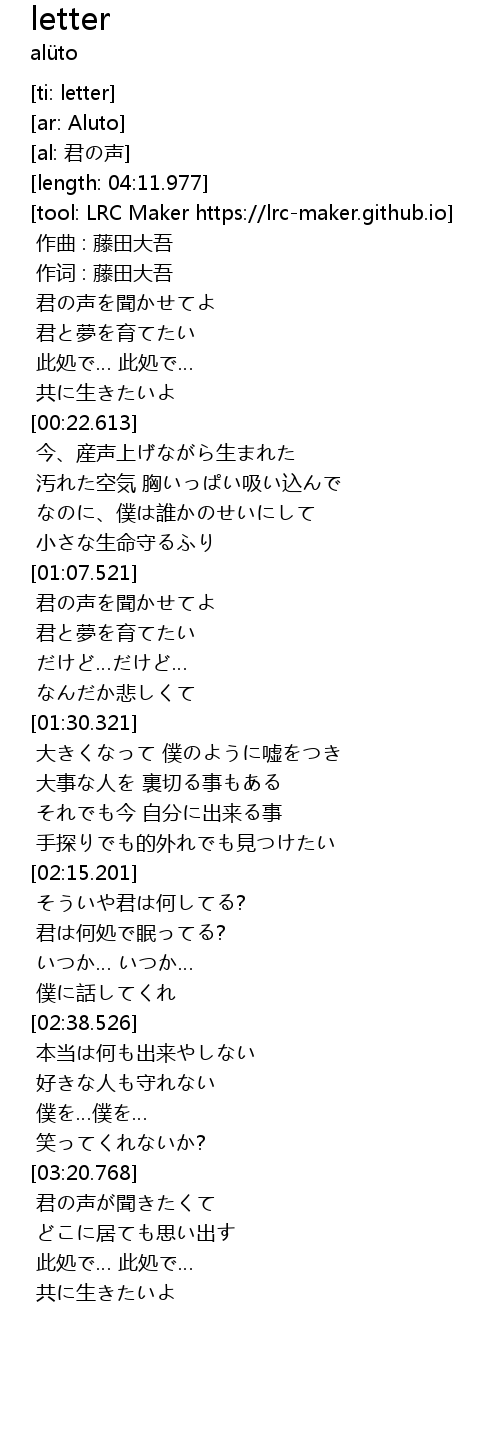 letter
alüto

[ti: letter]
[ar: Aluto]
[al: 君の声]
[length: 04:11.977]
[tool: LRC Maker https://lrc-maker.github.io]
作曲 : 藤田大吾
作词 : 藤田大吾
君の声を聞かせてよ
君と夢を育てたい
此処で… 此処で…
共に生きたいよ
[00:22.613]
今、産声上げながら生まれた
汚れた空気 胸いっぱい吸い込んで
なのに、僕は誰かのせいにして
小さな生命守るふり
[01:07.521]
君の声を聞かせてよ
君と夢を育てたい
だけど…だけど…
なんだか悲しくて
[01:30.321]
大きくなって 僕のように嘘をつき
大事な人を 裏切る事もある
それでも今 自分に出来る事
手探りでも的外れでも見つけたい
[02:15.201]
そういや君は何してる?
君は何処で眠ってる?
いつか… いつか…
僕に話してくれ
[02:38.526]
本当は何も出来やしない
好きな人も守れない
僕を…僕を…
笑ってくれないか?
[03:20.768]
君の声が聞きたくて
どこに居ても思い出す
此処で… 此処で…
共に生きたいよ